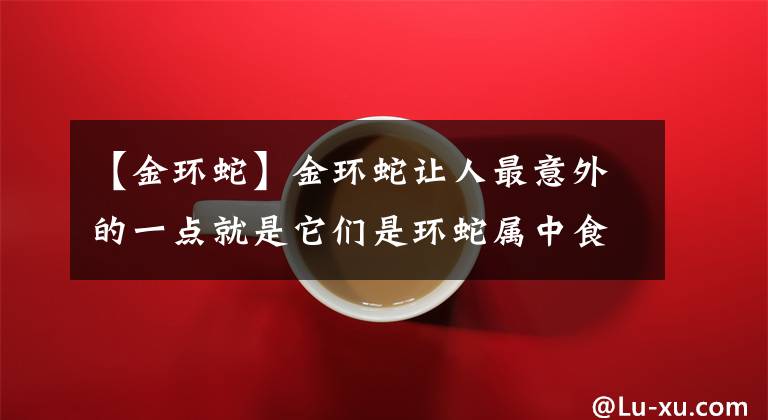 【金环蛇】金环蛇让人最意外的一点就是它们是环蛇属中食

@Lu-xu.com